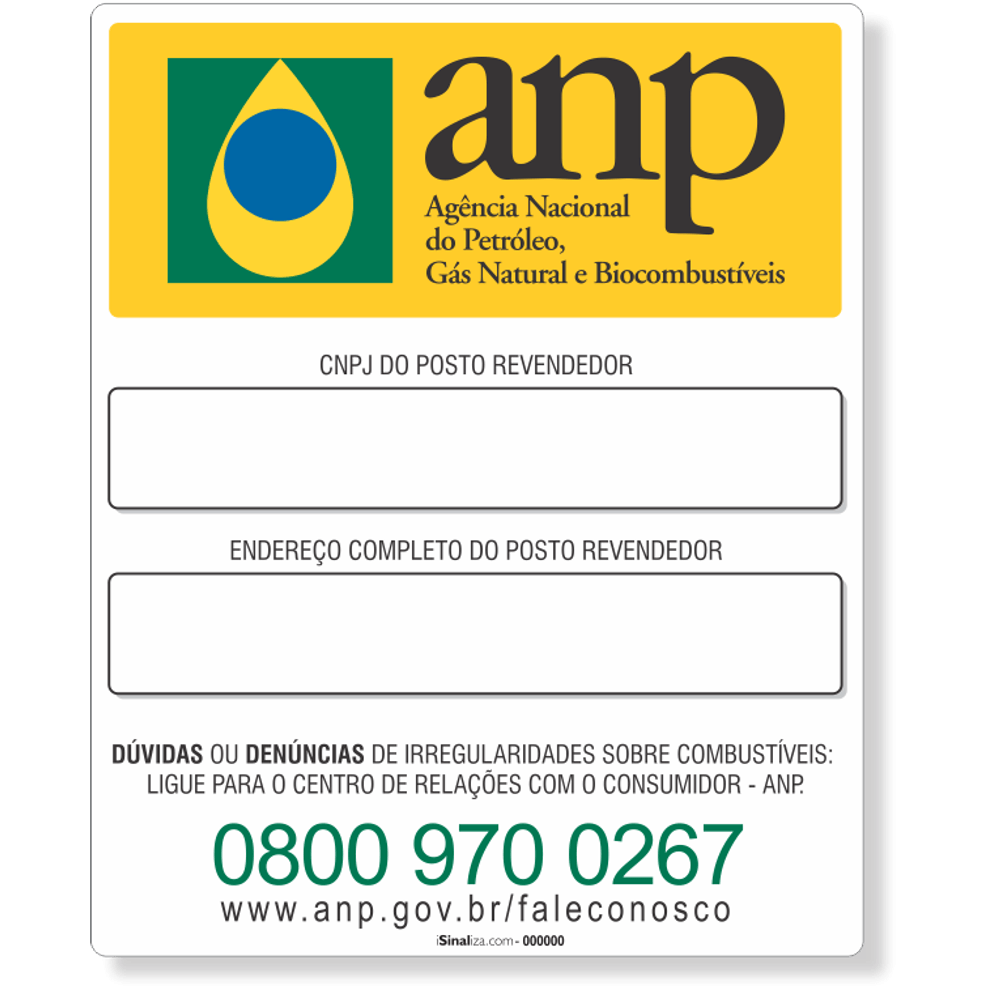 anp
Agência Nacional
do Petróleo,
Gás Natural e Biocombustíveis

CNPJ DO POSTO REVENDEDOR

ENDEREÇO COMPLETO DO POSTO REVENDEDOR

DÚVIDAS OU DENÚNCIAS DE IRREGULARIDADES SOBRE COMBUSTÍVEIS: LIGUE PARA O CENTRO DE RELAÇÕES COM O CONSUMIDOR - ANP.

0800 970 0267
www.anp.gov.br/faleconosco

iSinaliza.com - 000000